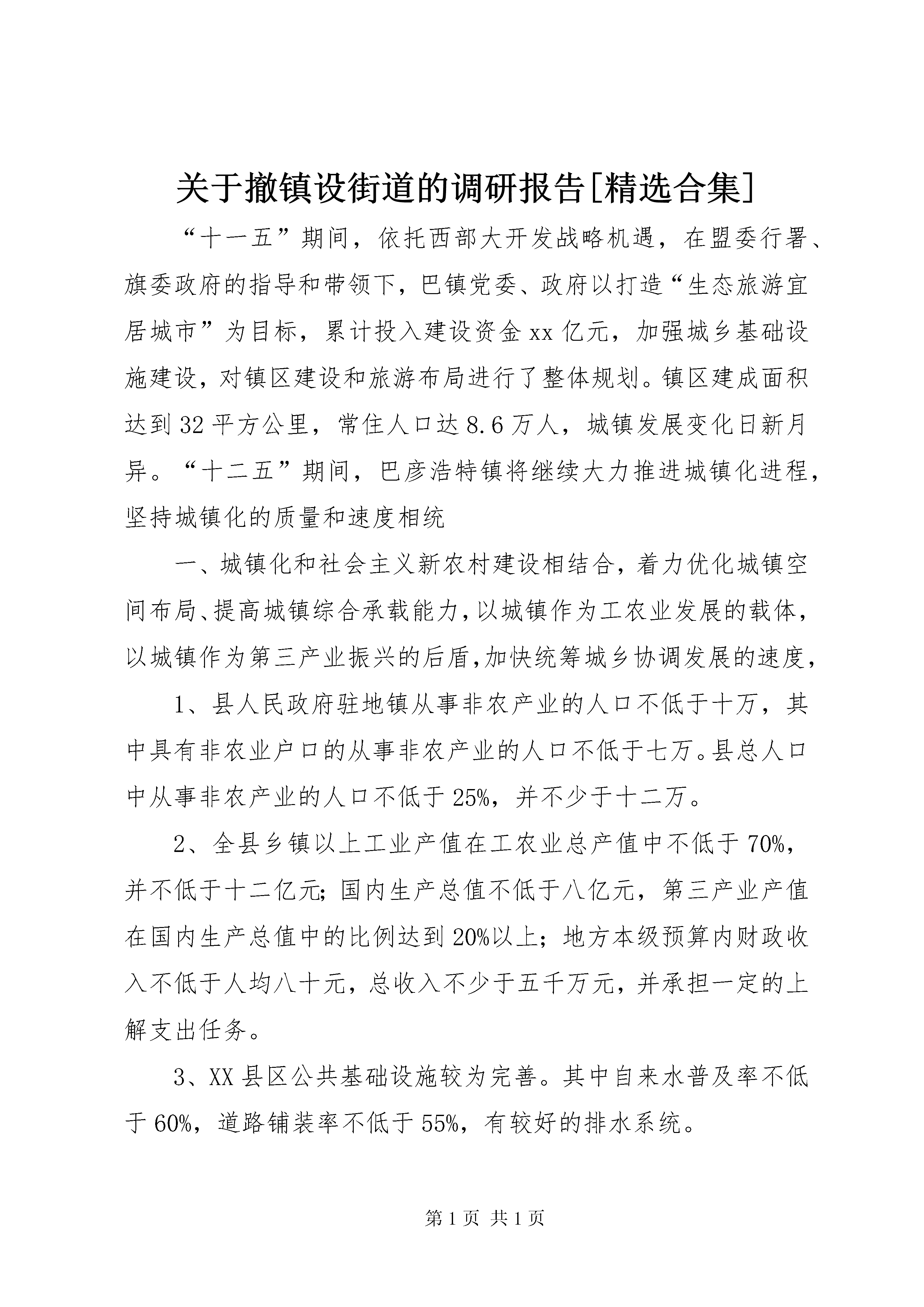 关于撤镇设街道的调研报告[精选合集]

“十一五”期间，依托西部大开发战略机遇，在盟委行署、旗委政府的指导和带领下，巴镇党委、政府以打造“生态旅游宜居城市”为目标，累计投入建设资金xx亿元，加强城乡基础设施建设，对镇区建设和旅游布局进行了整体规划。镇区建成面积达到32平方公里，常住人口达8.6万人，城镇发展变化日新月异。“十二五”期间，巴彦浩特镇将继续大力推进城镇化进程，坚持城镇化的质量和速度相统

一、城镇化和社会主义新农村建设相结合，着力优化城镇空间布局、提高城镇综合承载能力，以城镇作为工农业发展的载体，以城镇作为第三产业振兴的后盾，加快统筹城乡协调发展的速度，

1、县人民政府驻地镇从事非农产业的人口不低于十万，其中具有非农业户口的从事非农产业的人口不低于七万。县总人口中从事非农产业的人口不低于25%，并不少于十二万。

2、全县乡镇以上工业产值在工农业总产值中不低于70%，并不低于十二亿元；国内生产总值不低于八亿元，第三产业产值在国内生产总值中的比例达到20%以上；地方本级预算内财政收入不低于人均八十元，总收入不少于五千万元，并承担一定的上解支出任务。

3、XX县区公共基础设施较为完善。其中自来水普及率不低于60%，道路铺装率不低于55%，有较好的排水系统。

第1页 共1页